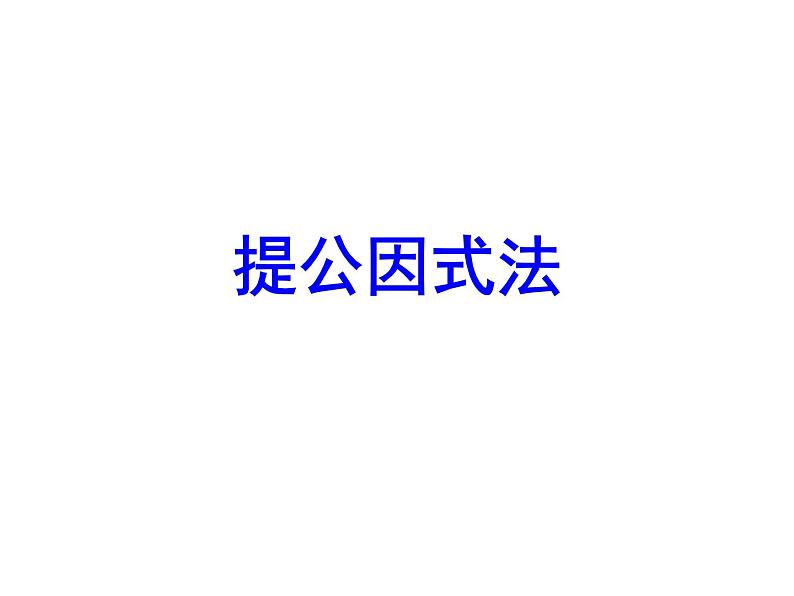 提公因式法